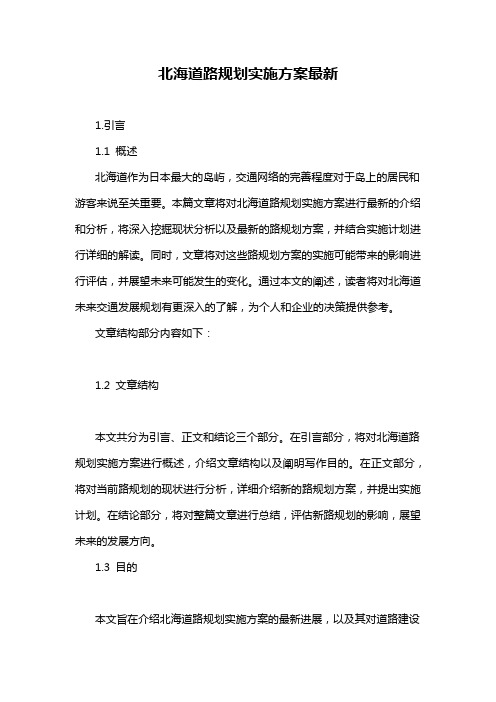 北海道路规划实施方案最新

1.引言

1.1 概述

北海道作为日本最大的岛屿，交通网络的完善程度对于岛上的居民和游客来说至关重要。本篇文章将对北海道路规划实施方案进行最新的介绍和分析，将深入挖掘现状分析以及最新的路规划方案，并结合实施计划进行详细的解读。同时，文章将对这些路规划方案的实施可能带来的影响进行评估，并展望未来可能发生的变化。通过本文的阐述，读者将对北海道未来交通发展规划有更深入的了解，为个人和企业的决策提供参考。

文章结构部分内容如下：

1.2 文章结构

本文共分为引言、正文和结论三个部分。在引言部分，将对北海道路规划实施方案进行概述，介绍文章结构以及阐明写作目的。在正文部分，将对当前路规划的现状进行分析，详细介绍新的路规划方案，并提出实施计划。在结论部分，将对整篇文章进行总结，评估新路规划的影响，展望未来的发展方向。

1.3 目的

本文旨在介绍北海道路规划实施方案的最新进展，以及其对道路建设